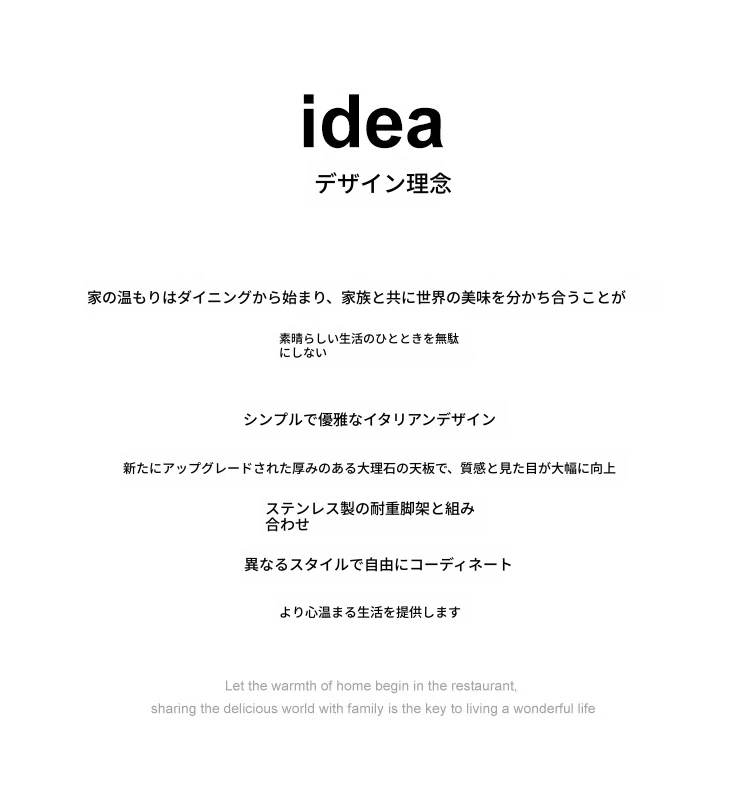 idea

デザイン理念

家の温もりはダイニングから始まり、家族と共に世界の美味を分かち合うことが

素晴らしい生活のひとときを無駄にしない

シンプルで優雅なイタリアンデザイン

新たにアップグレードされた厚みのある大理石の天板で、質感と見た目が大幅に向上

ステンレス製の耐重脚架と組み合わせ

異なるスタイルで自由にコーディネート

より心温まる生活を提供します

Let the warmth of home begin in the restaurant,
sharing the delicious world with family is the key to living a wonderful life